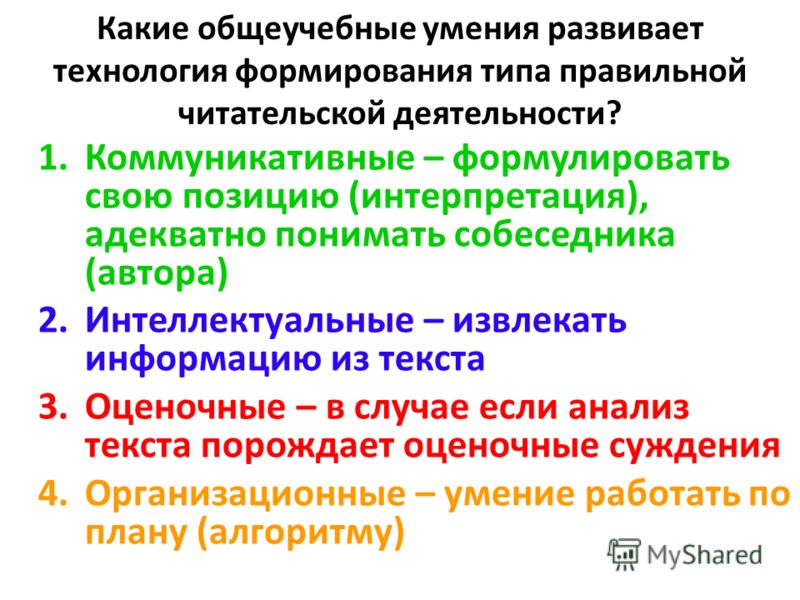 Какие общеучебные умения развивает технология формирования типа правильной читательской деятельности?

1. Коммуникативные – формулировать свою позицию (интерпретация), адекватно понимать собеседника (автора)
2. Интеллектуальные – извлекать информацию из текста
3. Оценочные – в случае если анализ текста порождает оценочные суждения
4. Организационные – умение работать по плану (алгоритму)

MyShared